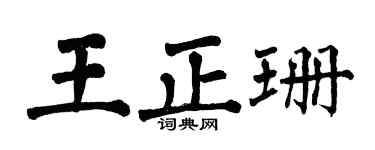 王正珊
词典网